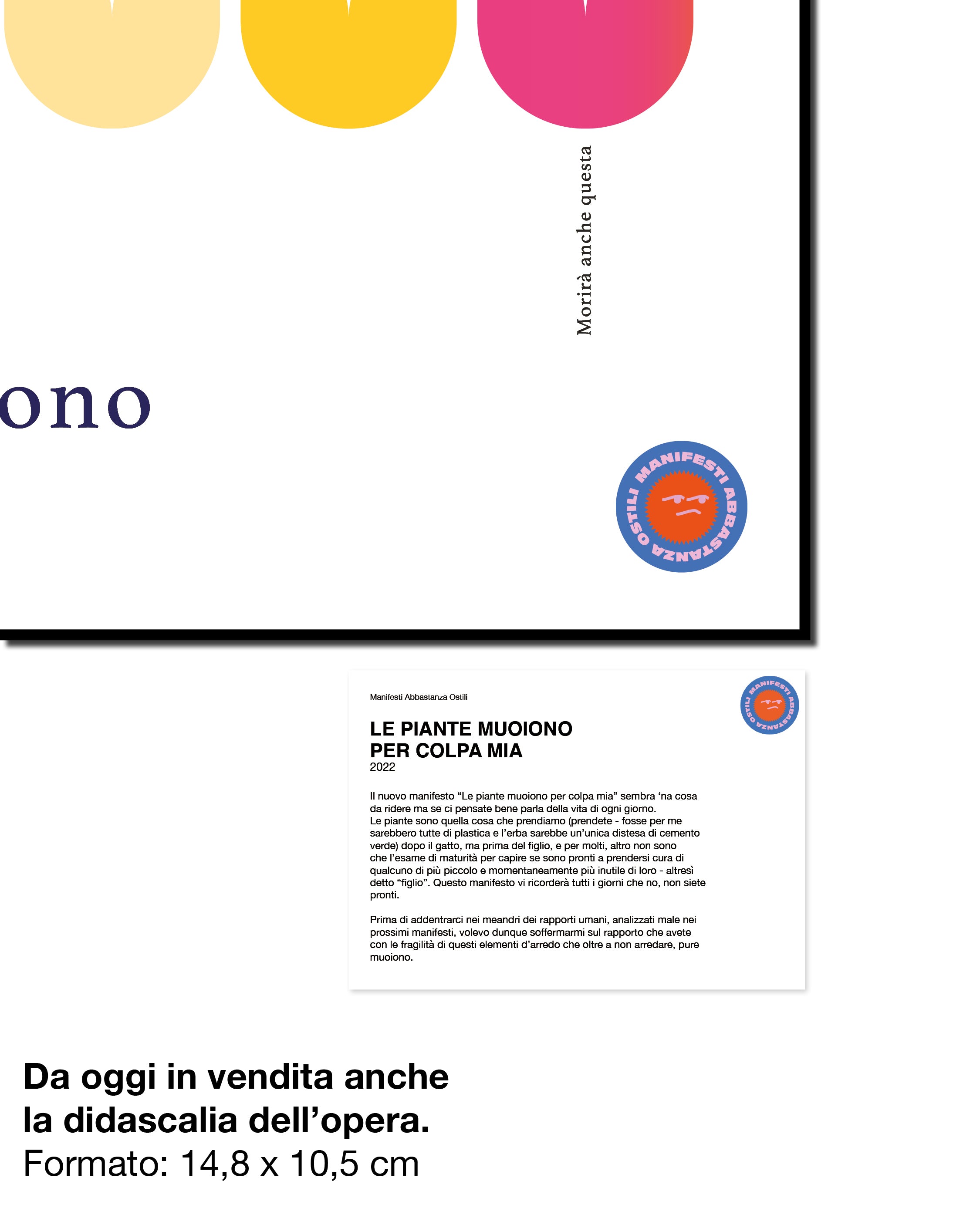 Morirà anche questa

ono

MANIFESTI ABBASTANZA OSTILI

Manifesti Abbastanza Ostili

MANIFESTI ABBASTANZA OSTILI

LE PIANTE MUOIONO PER COLPA MIA
2022

Il nuovo manifesto “Le piante muoiono per colpa mia” sembra ‘na cosa da ridere ma se ci pensate bene parla della vita di ogni giorno.
Le piante sono quella cosa che prendiamo (prendete - fosse per me sarebbero tutte di plastica e l’erba sarebbe un’unica distesa di cemento verde) dopo il gatto, ma prima del figlio, e per molti, altro non sono che l’esame di maturità per capire se sono pronti a prendersi cura di qualcuno di più piccolo e momentaneamente più inutile di loro - altresì detto “figlio”. Questo manifesto vi ricorderà tutti i giorni che no, non siete pronti.

Prima di addentrarci nei meandri dei rapporti umani, analizzati male nei prossimi manifesti, volevo dunque soffermarmi sul rapporto che avete con le fragilità di questi elementi d’arredo che oltre a non arredare, pure muoiono.

Da oggi in vendita anche la didascalia dell’opera.
Formato: 14,8 x 10,5 cm